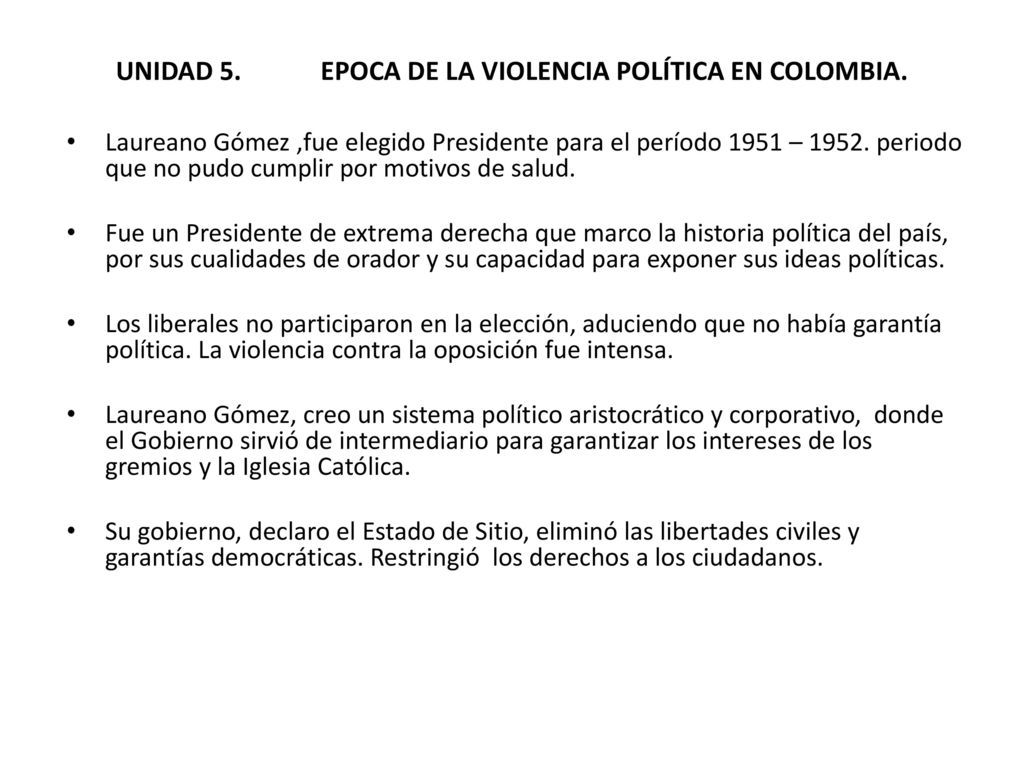 UNIDAD 5. EPOCA DE LA VIOLENCIA POLÍTICA EN COLOMBIA.

• Laureano Gómez ,fue elegido Presidente para el período 1951 – 1952. periodo que no pudo cumplir por motivos de salud.

• Fue un Presidente de extrema derecha que marco la historia política del país, por sus cualidades de orador y su capacidad para exponer sus ideas políticas.

• Los liberales no participaron en la elección, aduciendo que no había garantía política. La violencia contra la oposición fue intensa.

• Laureano Gómez, creo un sistema político aristocrático y corporativo, donde el Gobierno sirvió de intermediario para garantizar los intereses de los gremios y la Iglesia Católica.

• Su gobierno, declaro el Estado de Sitio, eliminó las libertades civiles y garantías democráticas. Restringió los derechos a los ciudadanos.